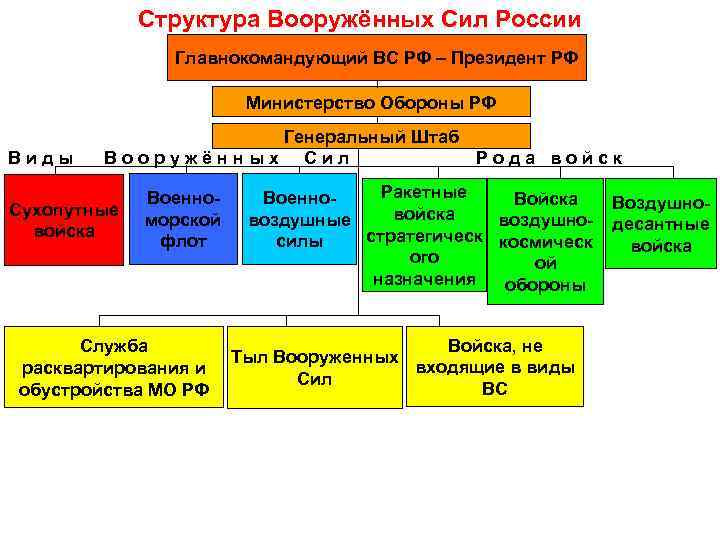 Структура Вооружённых Сил России

Главнокомандующий ВС РФ – Президент РФ

Министерство Обороны РФ

Генеральный Штаб

Виды Вооружённых Сил

Рода войск

Сухопутные войска

Военно-морской флот

Военно-воздушные силы

Ракетные войска стратегического назначения

Войска воздушно-космической обороны

Воздушно-десантные войска

Служба расквартирования и обустройства МО РФ

Тыл Вооруженных Сил

Войска, не входящие в виды ВС